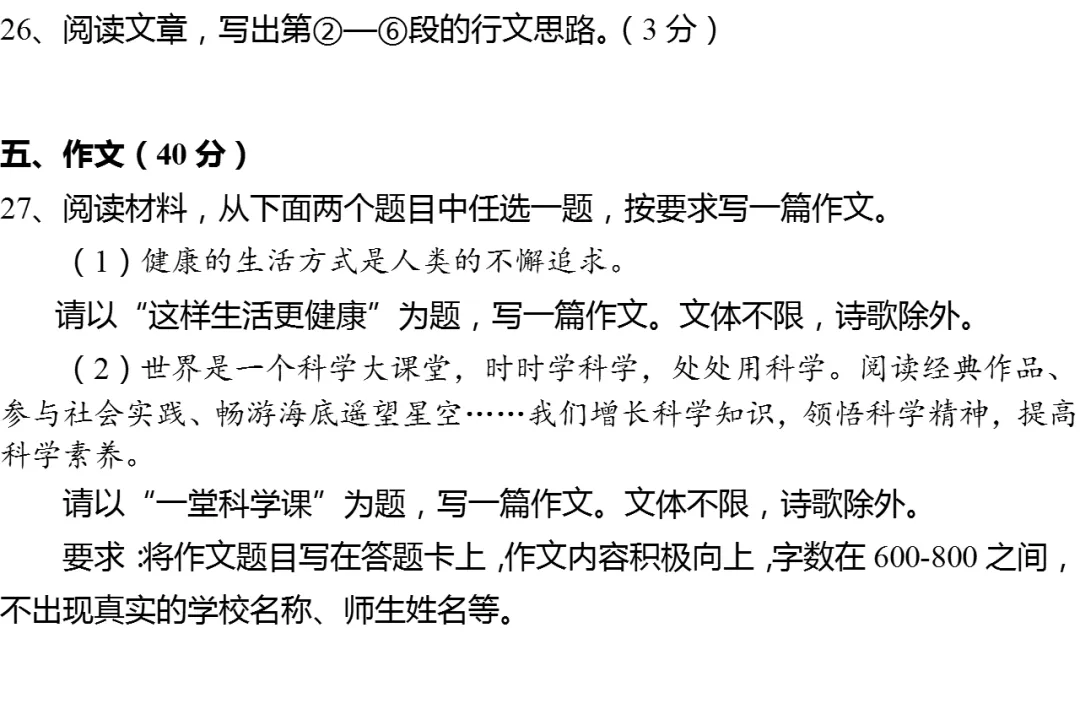 26、阅读文章，写出第②—⑥段的行文思路。（3 分）

五、作文（40 分）

27、阅读材料，从下面两个题目中任选一题，按要求写一篇作文。

（1）健康的生活方式是人类的不懈追求。

请以“这样生活更健康”为题，写一篇作文。文体不限，诗歌除外。

（2）世界是一个科学大课堂，时时学科学，处处用科学。阅读经典作品、参与社会实践、畅游海底遥望星空……我们增长科学知识，领悟科学精神，提高科学素养。

请以“一堂科学课”为题，写一篇作文。文体不限，诗歌除外。

要求：将作文题目写在答题卡上，作文内容积极向上，字数在 600-800 之间，不出现真实的学校名称、师生姓名等。